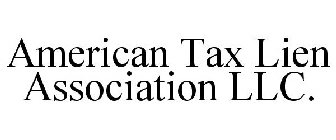 American Tax Lien Association LLC.